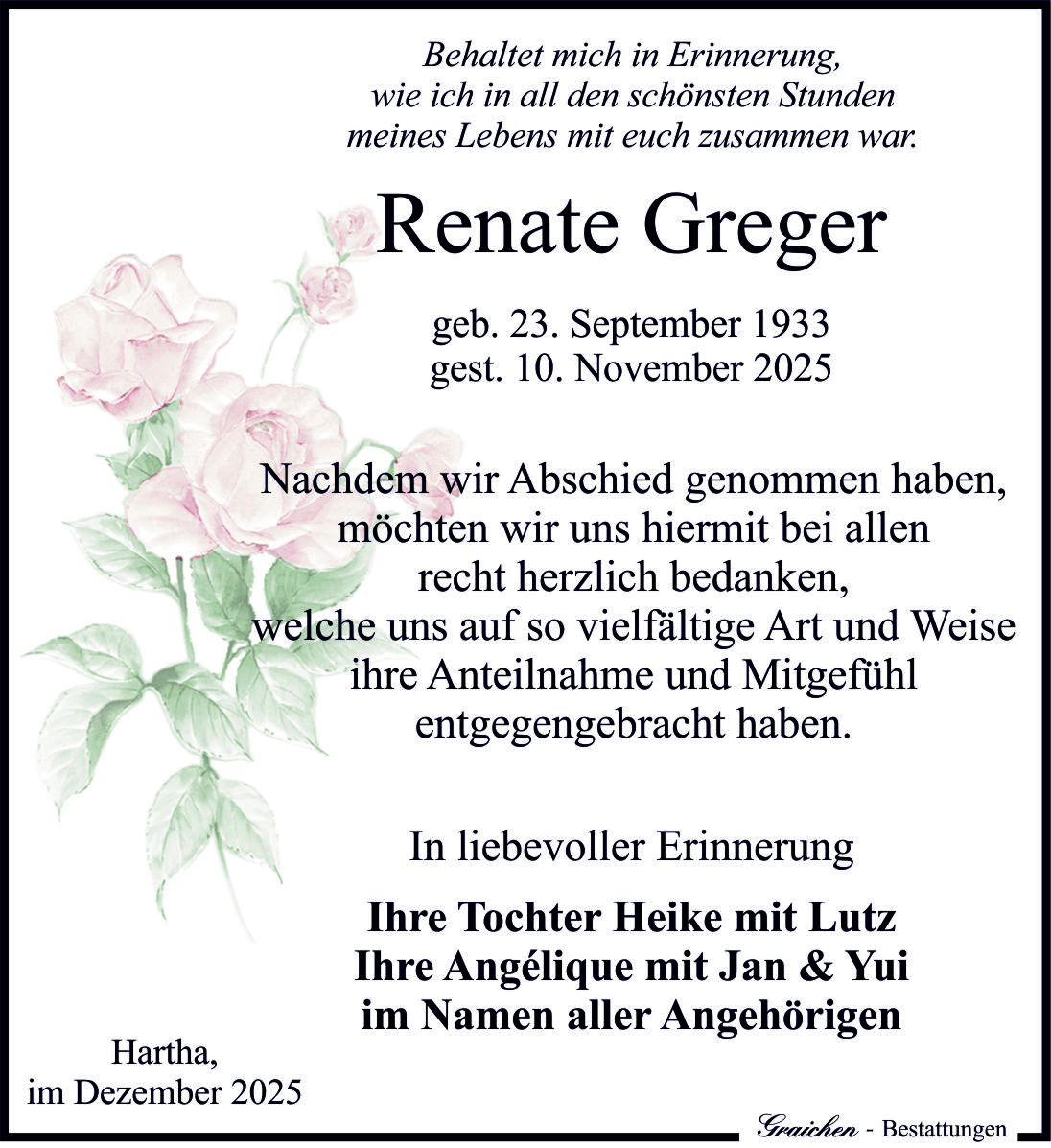 Behaltet mich in Erinnerung,
wie ich in all den schönsten Stunden
meines Lebens mit euch zusammen war.

Renate Greger

geb. 23. September 1933
gest. 10. November 2025

Nachdem wir Abschied genommen haben,
möchten wir uns hiermit bei allen
recht herzlich bedanken,
welche uns auf so vielfältige Art und Weise
ihre Anteilnahme und Mitgefühl
entgegengebracht haben.

In liebevoller Erinnerung

Ihre Tochter Heike mit Lutz
Ihre Angélique mit Jan & Yui
im Namen aller Angehörigen

Hartha,
im Dezember 2025

Graichen - Bestattungen